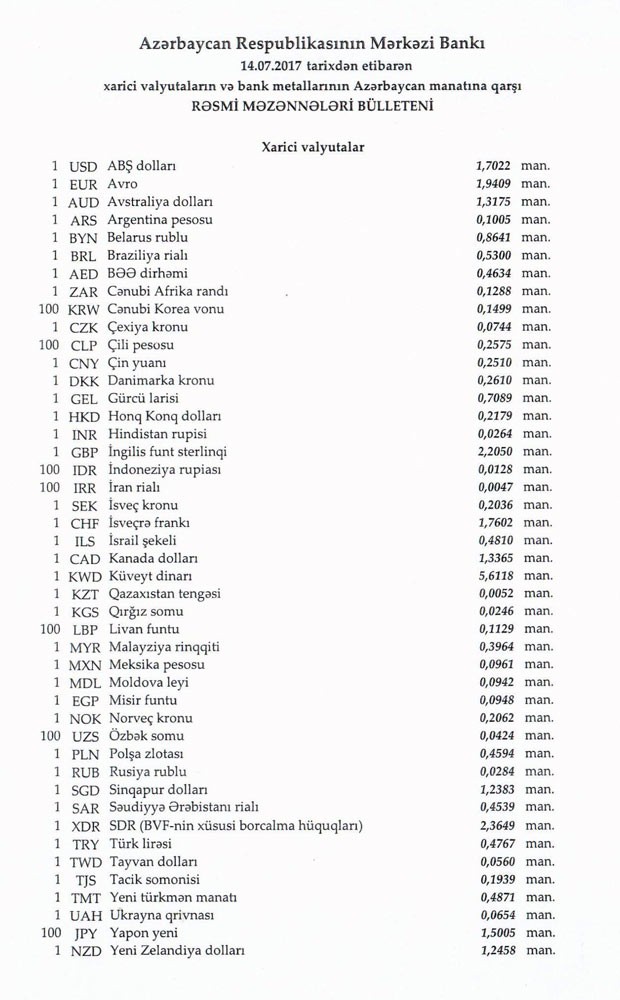 Azərbaycan Respublikasının Mərkəzi Bankı
14.07.2017 tarixdən etibarən
xarici valyutaların və bank metallarının Azərbaycan manatına qarşı
RƏSMİ MƏZƏNNƏLƏRİ BÜLLETENİ

Xarici valyutalar

| | | | | |
|---|---|---|---|---|
| 1 | USD | ABŞ dolları | 1,7022 | man. |
| 1 | EUR | Avro | 1,9409 | man. |
| 1 | AUD | Avstraliya dolları | 1,3175 | man. |
| 1 | ARS | Argentina pesosu | 0,1005 | man. |
| 1 | BYN | Belarus rublu | 0,8641 | man. |
| 1 | BRL | Braziliya rialı | 0,5300 | man. |
| 1 | AED | BƏƏ dirhəmi | 0,4634 | man. |
| 1 | ZAR | Cənubi Afrika randı | 0,1288 | man. |
| 100 | KRW | Cənubi Korea vonu | 0,1499 | man. |
| 1 | CZK | Çexiya kronu | 0,0744 | man. |
| 100 | CLP | Çili pesosu | 0,2575 | man. |
| 1 | CNY | Çin yuanı | 0,2510 | man. |
| 1 | DKK | Danimarka kronu | 0,2610 | man. |
| 1 | GEL | Gürcü larisi | 0,7089 | man. |
| 1 | HKD | Honq Konq dolları | 0,2179 | man. |
| 1 | INR | Hindistan rupisi | 0,0264 | man. |
| 1 | GBP | İngilis funt sterlinqi | 2,2050 | man. |
| 100 | IDR | İndoneziya rupiası | 0,0128 | man. |
| 100 | IRR | İran rialı | 0,0047 | man. |
| 1 | SEK | İsveç kronu | 0,2036 | man. |
| 1 | CHF | İsveçrə frankı | 1,7602 | man. |
| 1 | ILS | İsrail şekeli | 0,4810 | man. |
| 1 | CAD | Kanada dolları | 1,3365 | man. |
| 1 | KWD | Küveyt dinarı | 5,6118 | man. |
| 1 | KZT | Qazaxıstan tengəsi | 0,0052 | man. |
| 1 | KGS | Qırğız somu | 0,0246 | man. |
| 100 | LBP | Livan funtu | 0,1129 | man. |
| 1 | MYR | Malayziya rinqqiti | 0,3964 | man. |
| 1 | MXN | Meksika pesosu | 0,0961 | man. |
| 1 | MDL | Moldova leyi | 0,0942 | man. |
| 1 | EGP | Misir funtu | 0,0948 | man. |
| 1 | NOK | Norveç kronu | 0,2062 | man. |
| 100 | UZS | Özbək somu | 0,0424 | man. |
| 1 | PLN | Polşa zlotası | 0,4594 | man. |
| 1 | RUB | Rusiya rublu | 0,0284 | man. |
| 1 | SGD | Sinqapur dolları | 1,2383 | man. |
| 1 | SAR | Səudiyyə Ərəbistanı rialı | 0,4539 | man. |
| 1 | XDR | SDR (BVF-nin xüsusi borcalma hüquqları) | 2,3649 | man. |
| 1 | TRY | Türk lirəsi | 0,4767 | man. |
| 1 | TWD | Tayvan dolları | 0,0560 | man. |
| 1 | TJS | Tacik somonisi | 0,1939 | man. |
| 1 | TMT | Yeni türkmən manatı | 0,4871 | man. |
| 1 | UAH | Ukrayna qrivnası | 0,0654 | man. |
| 100 | JPY | Yapon yeni | 1,5005 | man. |
| 1 | NZD | Yeni Zelandiya dolları | 1,2458 | man. |